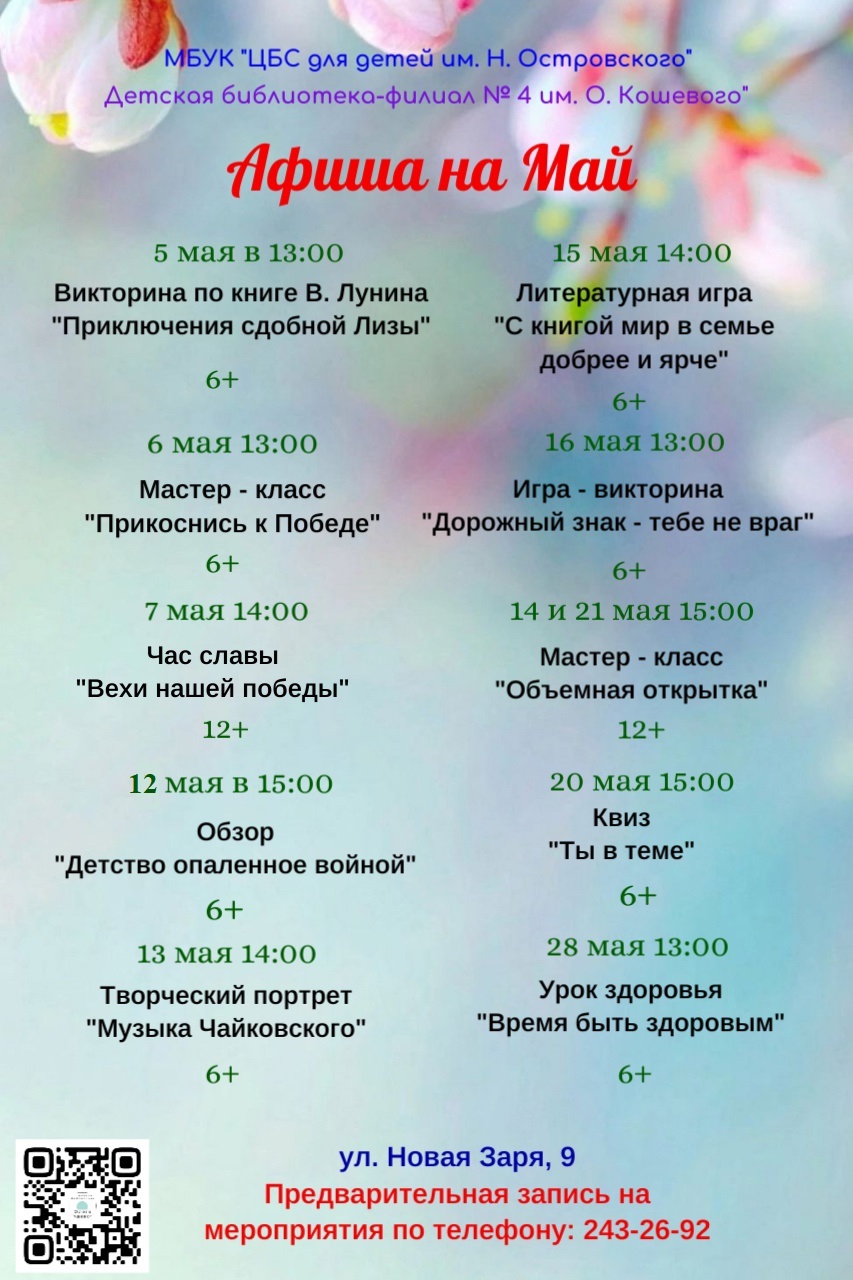 МБУК "ЦБС для детей им. Н. Островского"
Детская библиотека-филиал № 4 им. О. Кошевого"

Афиша на Май

5 мая в 13:00
Викторина по книге В. Лунина "Приключения сдобной Лизы"
6+

6 мая 13:00
Мастер - класс "Прикоснись к Победе"
6+

7 мая 14:00
Час славы "Вехи нашей победы"
12+

12 мая в 15:00
Обзор "Детство опаленное войной"
6+

13 мая 14:00
Творческий портрет "Музыка Чайковского"
6+

15 мая 14:00
Литературная игра "С книгой мир в семье добрее и ярче"
6+

16 мая 13:00
Игра - викторина "Дорожный знак - тебе не враг"
6+

14 и 21 мая 15:00
Мастер - класс "Объемная открытка"
12+

20 мая 15:00
Квиз "Ты в теме"
6+

28 мая 13:00
Урок здоровья "Время быть здоровым"
6+

ул. Новая Заря, 9
Предварительная запись на мероприятия по телефону: 243-26-92